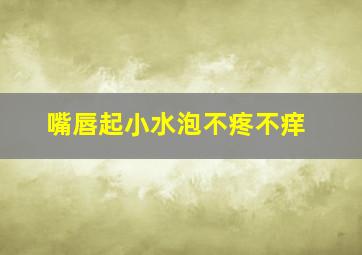 嘴唇起小水泡不疼不痒